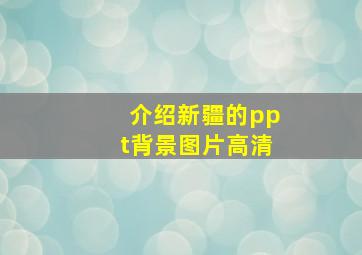 介绍新疆的ppt背景图片高清